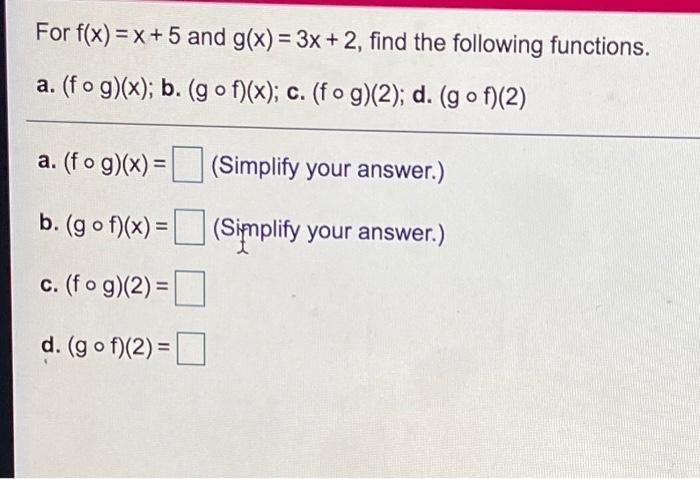 For $f(x) = x + 5$ and $g(x) = 3x + 2$, find the following functions.

a. $(f \circ g)(x)$; b. $(g \circ f)(x)$; c. $(f \circ g)(2)$; d. $(g \circ f)(2)$

a. $(f \circ g)(x) =$ ☐ (Simplify your answer.)

b. $(g \circ f)(x) =$ ☐ (Simplify your answer.)

c. $(f \circ g)(2) =$ ☐

d. $(g \circ f)(2) =$ ☐